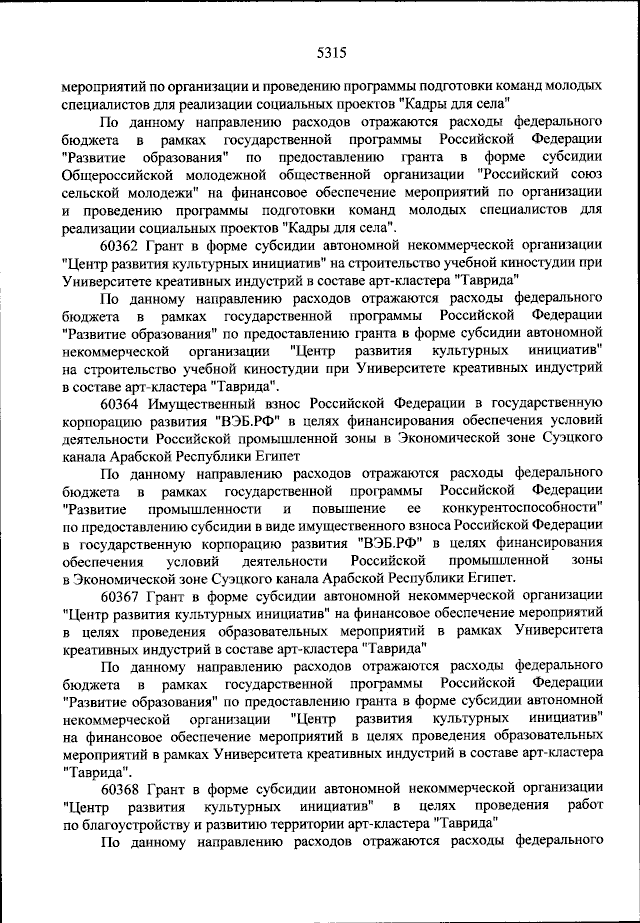 5315

мероприятий по организации и проведению программы подготовки команд молодых специалистов для реализации социальных проектов "Кадры для села"

По данному направлению расходов отражаются расходы федерального бюджета в рамках государственной программы Российской Федерации "Развитие образования" по предоставлению гранта в форме субсидии Общероссийской молодежной общественной организации "Российский союз сельской молодежи" на финансовое обеспечение мероприятий по организации и проведению программы подготовки команд молодых специалистов для реализации социальных проектов "Кадры для села".

60362 Грант в форме субсидии автономной некоммерческой организации "Центр развития культурных инициатив" на строительство учебной киностудии при Университете креативных индустрий в составе арт-кластера "Таврида"

По данному направлению расходов отражаются расходы федерального бюджета в рамках государственной программы Российской Федерации "Развитие образования" по предоставлению гранта в форме субсидии автономной некоммерческой организации "Центр развития культурных инициатив" на строительство учебной киностудии при Университете креативных индустрий в составе арт-кластера "Таврида".

60364 Имущественный взнос Российской Федерации в государственную корпорацию развития "ВЭБ.РФ" в целях финансирования обеспечения условий деятельности Российской промышленной зоны в Экономической зоне Суэцкого канала Арабской Республики Египет

По данному направлению расходов отражаются расходы федерального бюджета в рамках государственной программы Российской Федерации "Развитие промышленности и повышение ее конкурентоспособности" по предоставлению субсидии в виде имущественного взноса Российской Федерации в государственную корпорацию развития "ВЭБ.РФ" в целях финансирования обеспечения условий деятельности Российской промышленной зоны в Экономической зоне Суэцкого канала Арабской Республики Египет.

60367 Грант в форме субсидии автономной некоммерческой организации "Центр развития культурных инициатив" на финансовое обеспечение мероприятий в целях проведения образовательных мероприятий в рамках Университета креативных индустрий в составе арт-кластера "Таврида"

По данному направлению расходов отражаются расходы федерального бюджета в рамках государственной программы Российской Федерации "Развитие образования" по предоставлению гранта в форме субсидии автономной некоммерческой организации "Центр развития культурных инициатив" на финансовое обеспечение мероприятий в целях проведения образовательных мероприятий в рамках Университета креативных индустрий в составе арт-кластера "Таврида".

60368 Грант в форме субсидии автономной некоммерческой организации "Центр развития культурных инициатив" в целях проведения работ по благоустройству и развитию территории арт-кластера "Таврида"

По данному направлению расходов отражаются расходы федерального